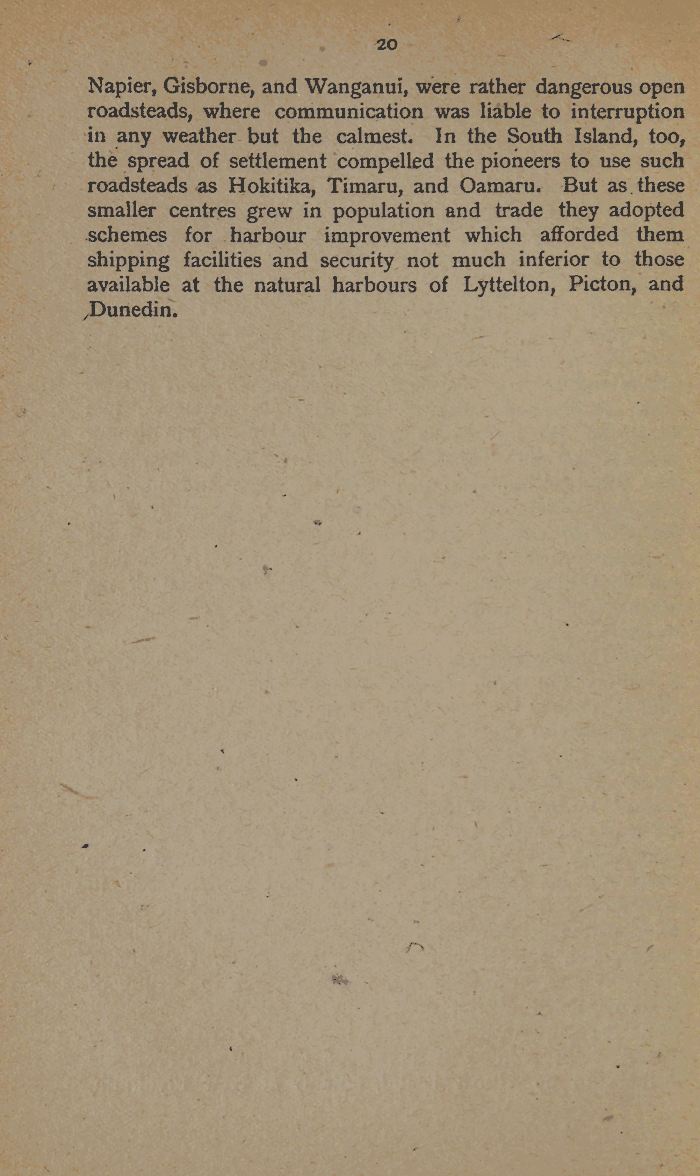 20

Napier, Gisborne, and Wanganui, were rather dangerous open roadsteads, where communication was liable to interruption in any weather but the calmest. In the South Island, too, the spread of settlement compelled the pioneers to use such roadsteads as Hokitika, Timaru, and Oamaru. But as these smaller centres grew in population and trade they adopted schemes for harbour improvement which afforded them shipping facilities and security not much inferior to those available at the natural harbours of Lyttelton, Picton, and Dunedin.